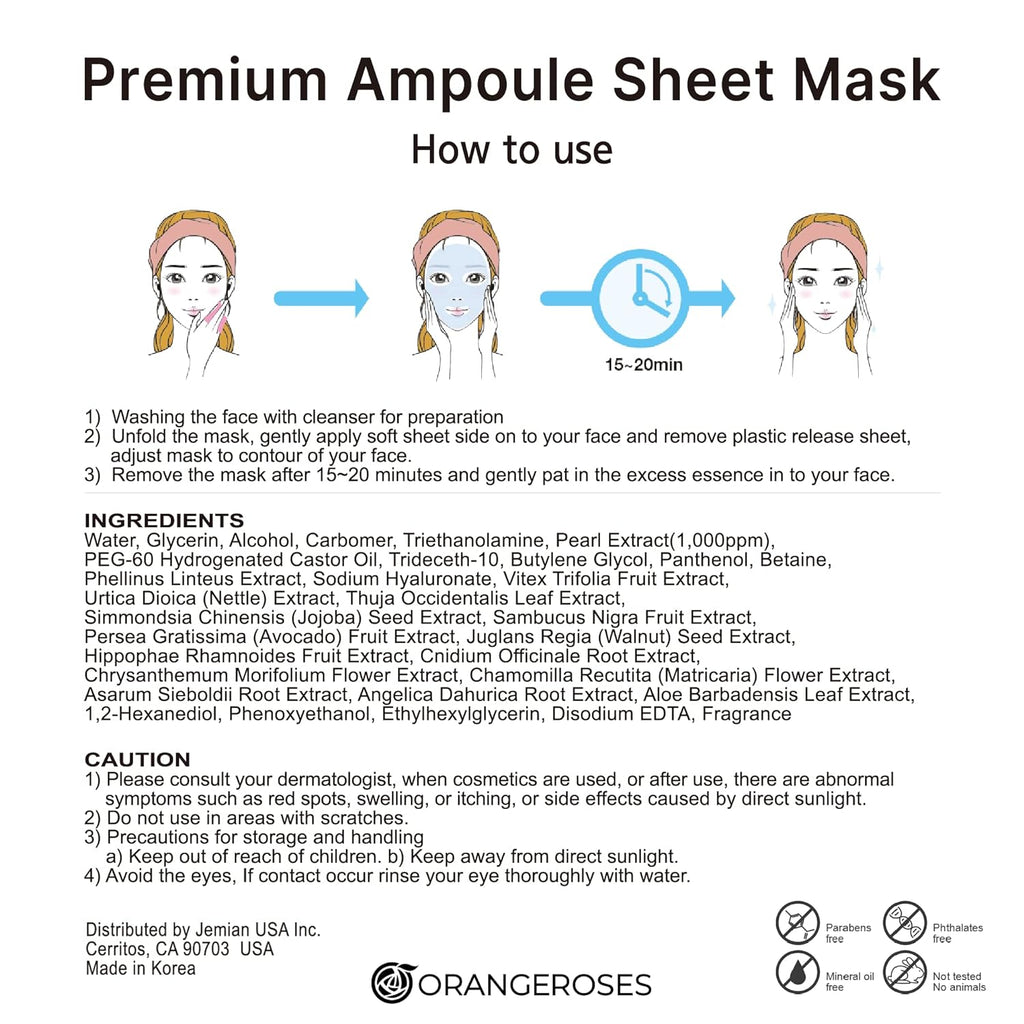 Premium Ampoule Sheet Mask

How to use

15~20min

1) Washing the face with cleanser for preparation
2) Unfold the mask, gently apply soft sheet side on to your face and remove plastic release sheet, adjust mask to contour of your face.
3) Remove the mask after 15~20 minutes and gently pat in the excess essence in to your face.

INGREDIENTS
Water, Glycerin, Alcohol, Carbomer, Triethanolamine, Pearl Extract(1,000ppm), PEG-60 Hydrogenated Castor Oil, Trideceth-10, Butylene Glycol, Panthenol, Betaine, Phellinus Linteus Extract, Sodium Hyaluronate, Vitex Trifolia Fruit Extract, Urtica Dioica (Nettle) Extract, Thuja Occidentalis Leaf Extract, Simmondsia Chinensis (Jojoba) Seed Extract, Sambucus Nigra Fruit Extract, Persea Gratissima (Avocado) Fruit Extract, Juglans Regia (Walnut) Seed Extract, Hippophae Rhamnoides Fruit Extract, Cnidium Officinale Root Extract, Chrysanthemum Morifolium Flower Extract, Chamomilla Recutita (Matricaria) Flower Extract, Asarum Sieboldii Root Extract, Angelica Dahurica Root Extract, Aloe Barbadensis Leaf Extract, 1,2-Hexanediol, Phenoxyethanol, Ethylhexylglycerin, Disodium EDTA, Fragrance

CAUTION
1) Please consult your dermatologist, when cosmetics are used, or after use, there are abnormal symptoms such as red spots, swelling, or itching, or side effects caused by direct sunlight.
2) Do not use in areas with scratches.
3) Precautions for storage and handling
a) Keep out of reach of children. b) Keep away from direct sunlight.
4) Avoid the eyes, If contact occur rinse your eye thoroughly with water.

Distributed by Jemian USA Inc.
Cerritos, CA 90703 USA
Made in Korea

ORANGEROSES

Parabens free
Phthalates free
Mineral oil free
Not tested No animals